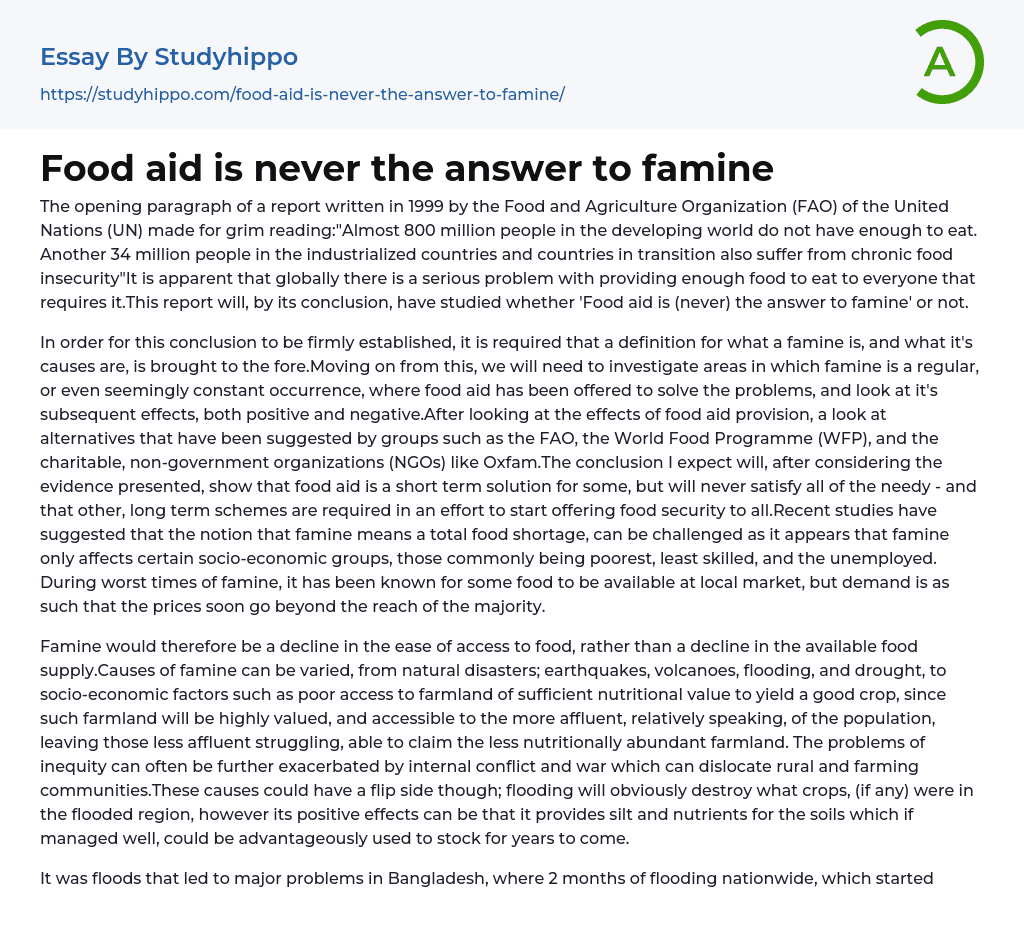 Essay By Studyhippo

https://studyhippo.com/food-aid-is-never-the-answer-to-famine/

A

Food aid is never the answer to famine

The opening paragraph of a report written in 1999 by the Food and Agriculture Organization (FAO) of the United Nations (UN) made for grim reading:"Almost 800 million people in the developing world do not have enough to eat. Another 34 million people in the industrialized countries and countries in transition also suffer from chronic food insecurity"It is apparent that globally there is a serious problem with providing enough food to eat to everyone that requires it.This report will, by its conclusion, have studied whether 'Food aid is (never) the answer to famine' or not.

In order for this conclusion to be firmly established, it is required that a definition for what a famine is, and what it's causes are, is brought to the fore.Moving on from this, we will need to investigate areas in which famine is a regular, or even seemingly constant occurrence, where food aid has been offered to solve the problems, and look at it's subsequent effects, both positive and negative.After looking at the effects of food aid provision, a look at alternatives that have been suggested by groups such as the FAO, the World Food Programme (WFP), and the charitable, non-government organizations (NGOs) like Oxfam.The conclusion I expect will, after considering the evidence presented, show that food aid is a short term solution for some, but will never satisfy all of the needy - and that other, long term schemes are required in an effort to start offering food security to all.Recent studies have suggested that the notion that famine means a total food shortage, can be challenged as it appears that famine only affects certain socio-economic groups, those commonly being poorest, least skilled, and the unemployed. During worst times of famine, it has been known for some food to be available at local market, but demand is as such that the prices soon go beyond the reach of the majority.

Famine would therefore be a decline in the ease of access to food, rather than a decline in the available food supply.Causes of famine can be varied, from natural disasters; earthquakes, volcanoes, flooding, and drought, to socio-economic factors such as poor access to farmland of sufficient nutritional value to yield a good crop, since such farmland will be highly valued, and accessible to the more affluent, relatively speaking, of the population, leaving those less affluent struggling, able to claim the less nutritionally abundant farmland. The problems of inequity can often be further exacerbated by internal conflict and war which can dislocate rural and farming communities.These causes could have a flip side though; flooding will obviously destroy what crops, (if any) were in the flooded region, however its positive effects can be that it provides silt and nutrients for the soils which if managed well, could be advantageously used to stock for years to come.

It was floods that led to major problems in Bangladesh, where 2 months of flooding nationwide, which started